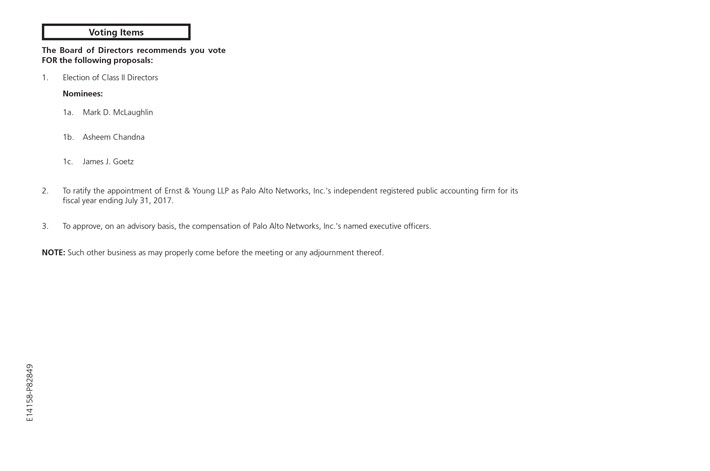 Voting Items

The Board of Directors recommends you vote FOR the following proposals:

1. Election of Class II Directors

Nominees:

1a. Mark D. McLaughlin

1b. Asheem Chandna

1c. James J. Goetz

2. To ratify the appointment of Ernst & Young LLP as Palo Alto Networks, Inc.'s independent registered public accounting firm for its fiscal year ending July 31, 2017.

3. To approve, on an advisory basis, the compensation of Palo Alto Networks, Inc.'s named executive officers.

NOTE: Such other business as may properly come before the meeting or any adjournment thereof.

E14158-P82849